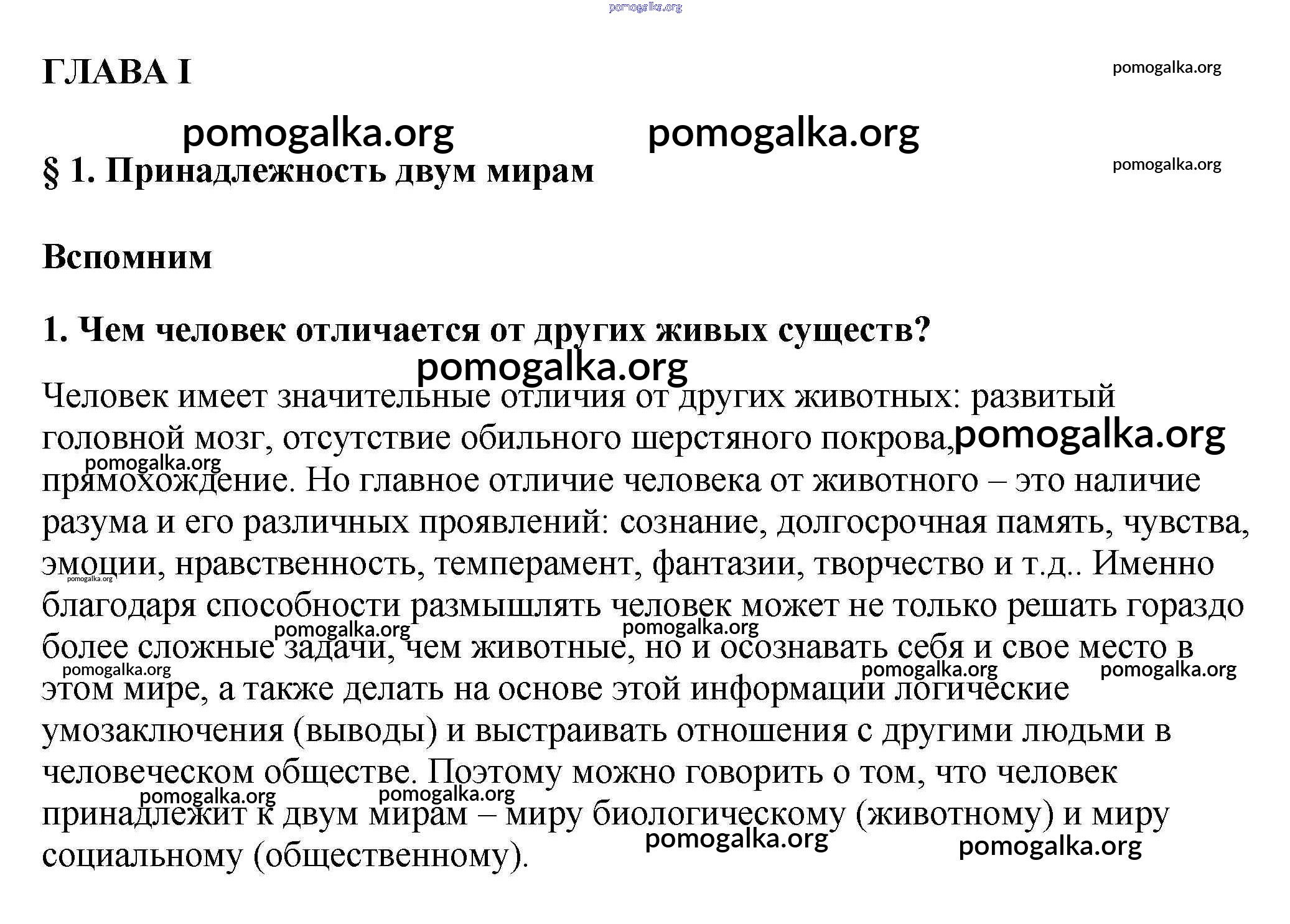 pomogalka.org

ГЛАВА I

pomogalka.org

pomogalka.org pomogalka.org

§ 1. Принадлежность двум мирам

pomogalka.org

Вспомним

1. Чем человек отличается от других живых существ?

pomogalka.org

Человек имеет значительные отличия от других животных: развитый головной мозг, отсутствие обильного шерстяного покрова, pomogalka.org pomogalka.org прямохождение. Но главное отличие человека от животного – это наличие разума и его различных проявлений: сознание, долгосрочная память, чувства, эмоции, нравственность, темперамент, фантазии, творчество и т.д.. Именно pomogalka.org благодаря способности размышлять человек может не только решать гораздо pomogalka.org pomogalka.org более сложные задачи, чем животные, но и осознавать себя и свое место в pomogalka.org pomogalka.org pomogalka.org этом мире, а также делать на основе этой информации логические умозаключения (выводы) и выстраивать отношения с другими людьми в человеческом обществе. Поэтому можно говорить о том, что человек pomogalka.org pomogalka.org принадлежит к двум мирам – миру биологическому (животному) и миру pomogalka.org pomogalka.org социальному (общественному).